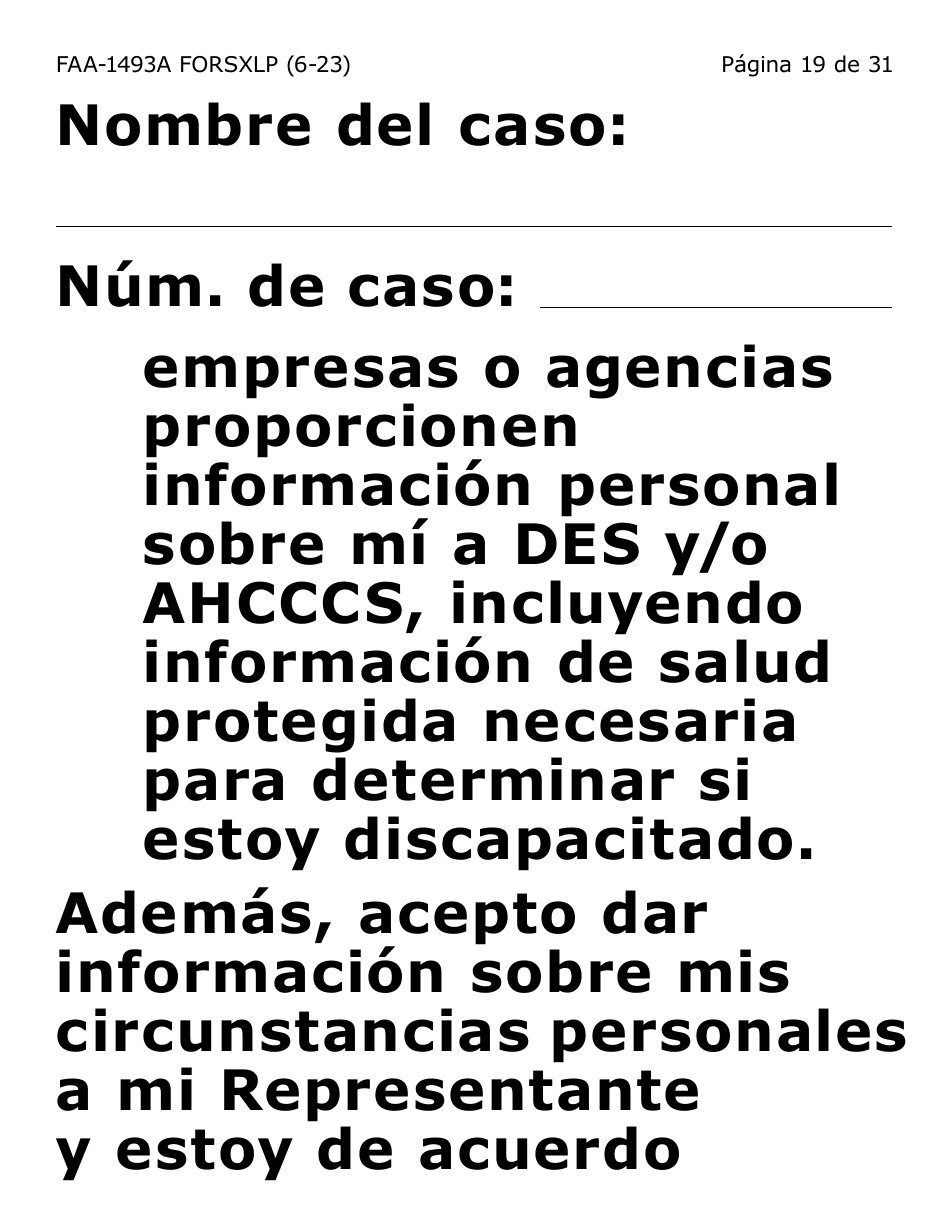 FAA-1493A FORSXLP (6-23) Página 19 de 31

Nombre del caso:

Núm. de caso:

empresas o agencias proporcionen información personal sobre mí a DES y/o AHCCCS, incluyendo información de salud protegida necesaria para determinar si estoy discapacitado.

Además, acepto dar información sobre mis circunstancias personales a mi Representante y estoy de acuerdo